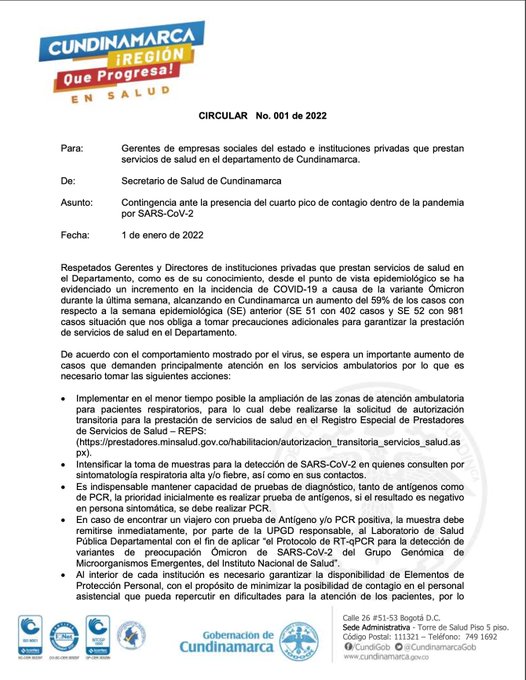 CUNDINAMARCA ¡REGIÓN Que Progresa! EN SALUD

CIRCULAR No. 001 de 2022

Para: Gerentes de empresas sociales del estado e instituciones privadas que prestan servicios de salud en el departamento de Cundinamarca.

De: Secretario de Salud de Cundinamarca

Asunto: Contingencia ante la presencia del cuarto pico de contagio dentro de la pandemia por SARS-CoV-2

Fecha: 1 de enero de 2022

Respetados Gerentes y Directores de instituciones privadas que prestan servicios de salud en el Departamento, como es de su conocimiento, desde el punto de vista epidemiológico se ha evidenciado un incremento en la incidencia de COVID-19 a causa de la variante Ómicron durante la última semana, alcanzando en Cundinamarca un aumento del 59% de los casos con respecto a la semana epidemiológica (SE) anterior (SE 51 con 402 casos y SE 52 con 981 casos situación que nos obliga a tomar precauciones adicionales para garantizar la prestación de servicios de salud en el Departamento.

De acuerdo con el comportamiento mostrado por el virus, se espera un importante aumento de casos que demanden principalmente atención en los servicios ambulatorios por lo que es necesario tomar las siguientes acciones:

• Implementar en el menor tiempo posible la ampliación de las zonas de atención ambulatoria para pacientes respiratorios, para lo cual debe realizarse la solicitud de autorización transitoria para la prestación de servicios de salud en el Registro Especial de Prestadores de Servicios de Salud – REPS: (https://prestadores.minsalud.gov.co/habilitacion/autorizacion_transitoria_servicios_salud.aspx).
• Intensificar la toma de muestras para la detección de SARS-CoV-2 en quienes consulten por sintomatología respiratoria alta y/o fiebre, así como en sus contactos.
• Es indispensable mantener capacidad de pruebas de diagnóstico, tanto de antígenos como de PCR, la prioridad inicialmente es realizar prueba de antígenos, si el resultado es negativo en persona sintomática, se debe realizar PCR.
• En caso de encontrar un viajero con prueba de Antígeno y/o PCR positiva, la muestra debe remitirse inmediatamente, por parte de la UPGD responsable, al Laboratorio de Salud Pública Departamental con el fin de aplicar "el Protocolo de RT-qPCR para la detección de variantes de preocupación Ómicron de SARS-CoV-2 del Grupo Genómica de Microorganismos Emergentes, del Instituto Nacional de Salud".
• Al interior de cada institución es necesario garantizar la disponibilidad de Elementos de Protección Personal, con el propósito de minimizar la posibilidad de contagio en el personal asistencial que pueda repercutir en dificultades para la atención de los pacientes, por lo

Gobernación de Cundinamarca

Calle 26 #51-53 Bogotá D.C.
Sede Administrativa - Torre de Salud Piso 5 piso.
Código Postal: 111321 – Teléfono: 749 1692
/CundiGob @CundinamarcaGob
www.cundinamarca.gov.co